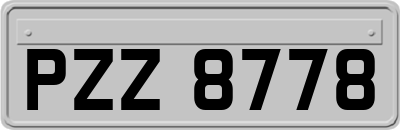 PZZ 8778